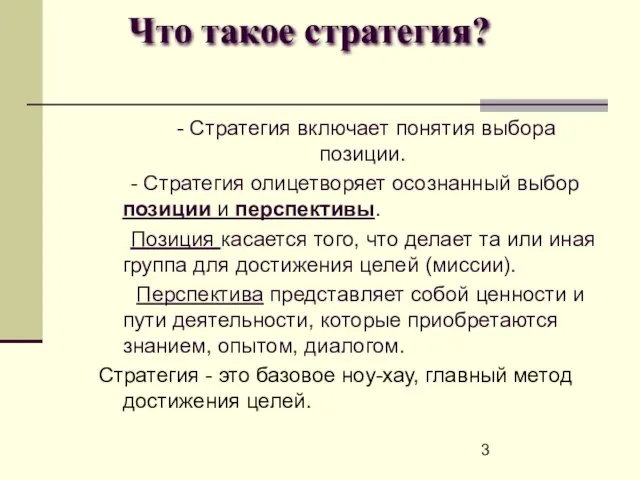 Что такое стратегия?

- Стратегия включает понятия выбора позиции.

- Стратегия олицетворяет осознанный выбор позиции и перспективы.

Позиция касается того, что делает та или иная группа для достижения целей (миссии).

Перспектива представляет собой ценности и пути деятельности, которые приобретаются знанием, опытом, диалогом.

Стратегия - это базовое ноу-хау, главный метод достижения целей.

3